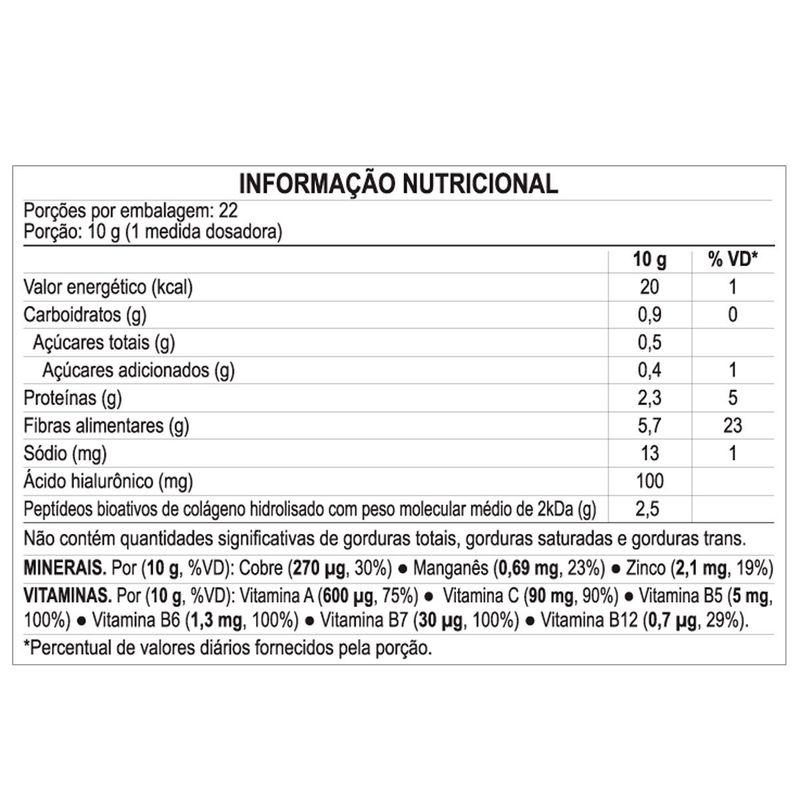 INFORMAÇÃO NUTRICIONAL

Porções por embalagem: 22
Porção: 10 g (1 medida dosadora)

| | 10 g | % VD* |
|---|---|---|
| Valor energético (kcal) | 20 | 1 |
| Carboidratos (g) | 0,9 | 0 |
| Açúcares totais (g) | 0,5 | |
| Açúcares adicionados (g) | 0,4 | 1 |
| Proteínas (g) | 2,3 | 5 |
| Fibras alimentares (g) | 5,7 | 23 |
| Sódio (mg) | 13 | 1 |
| Ácido hialurônico (mg) | 100 | |
| Peptídeos bioativos de colágeno hidrolisado com peso molecular médio de 2kDa (g) | 2,5 | |

Não contém quantidades significativas de gorduras totais, gorduras saturadas e gorduras trans.

MINERAIS. Por (10 g, %VD): Cobre (270 μg, 30%) ● Manganês (0,69 mg, 23%) ● Zinco (2,1 mg, 19%)

VITAMINAS. Por (10 g, %VD): Vitamina A (600 μg, 75%) ● Vitamina C (90 mg, 90%) ● Vitamina B5 (5 mg, 100%) ● Vitamina B6 (1,3 mg, 100%) ● Vitamina B7 (30 μg, 100%) ● Vitamina B12 (0,7 μg, 29%).

*Percentual de valores diários fornecidos pela porção.